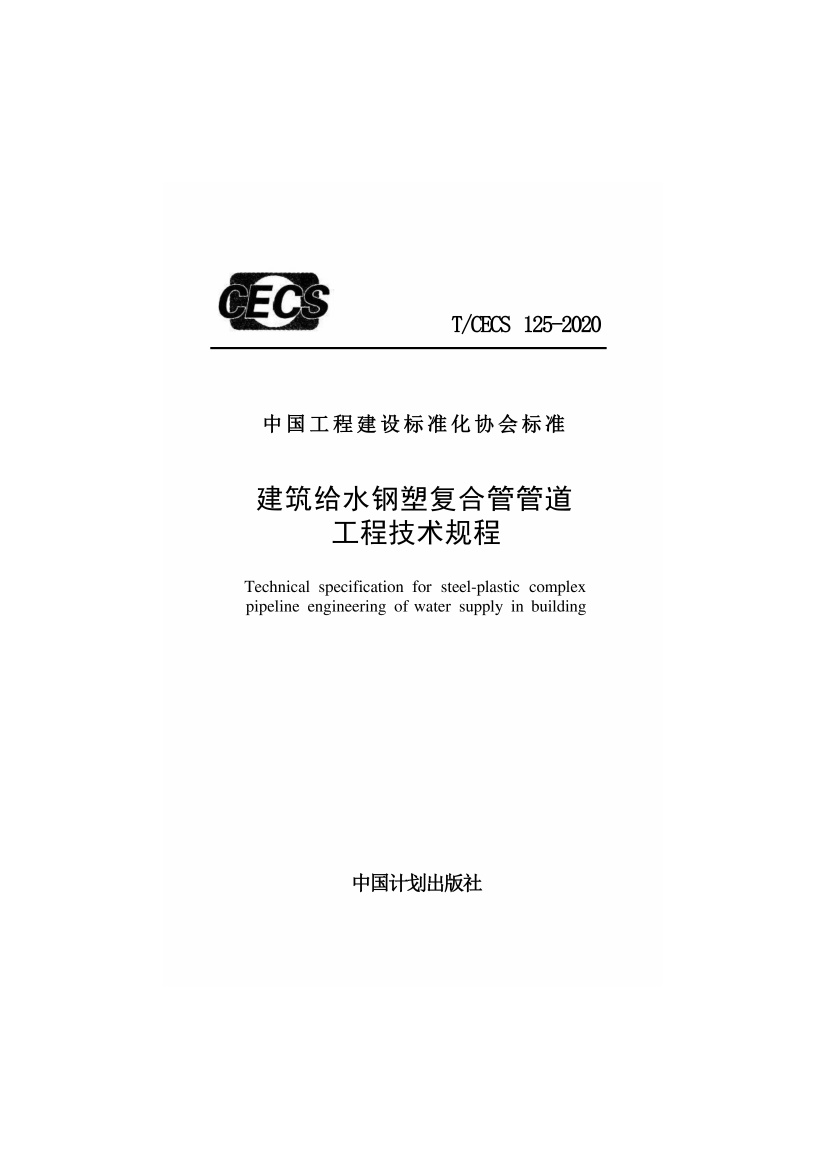 CECS

T/CECS 125-2020

中国工程建设标准化协会标准

建筑给水钢塑复合管管道
工程技术规程

Technical specification for steel-plastic complex pipeline engineering of water supply in building

中国计划出版社